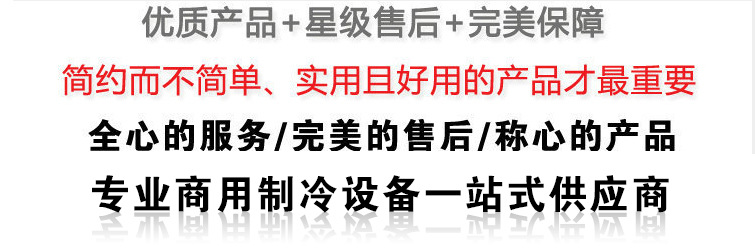 优质产品+星级售后+完美保障

简约而不简单、实用且好用的产品才最重要

全心的服务/完美的售后/称心的产品

专业商用制冷设备一站式供应商